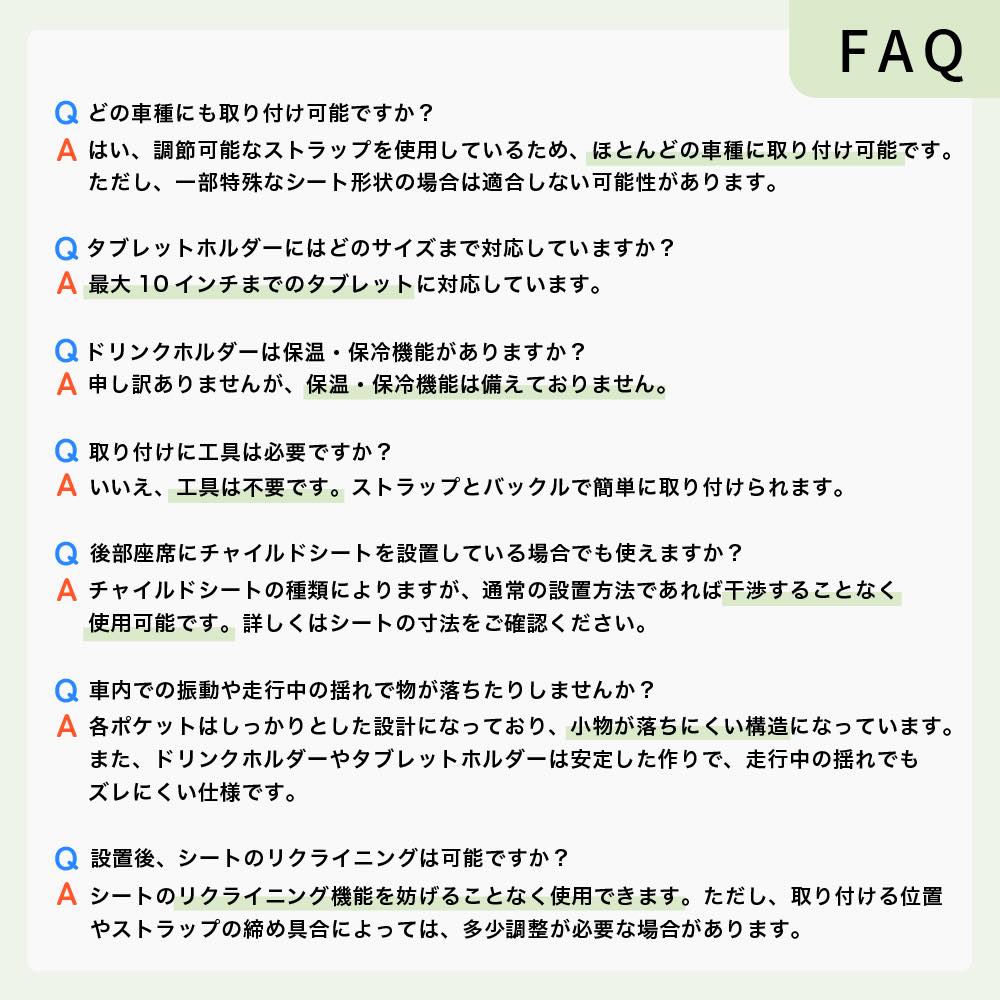 FAQ

Q どの車種にも取り付け可能ですか？
A はい、調節可能なストラップを使用しているため、ほとんどの車種に取り付け可能です。ただし、一部特殊なシート形状の場合は適合しない可能性があります。

Q タブレットホルダーにはどのサイズまで対応していますか？
A 最大 10 インチまでのタブレットに対応しています。

Q ドリンクホルダーは保温・保冷機能がありますか？
A 申し訳ありませんが、保温・保冷機能は備えておりません。

Q 取り付けに工具は必要ですか？
A いいえ、工具は不要です。ストラップとバックルで簡単に取り付けられます。

Q 後部座席にチャイルドシートを設置している場合でも使えますか？
A チャイルドシートの種類によりますが、通常の設置方法であれば干渉することなく使用可能です。詳しくはシートの寸法をご確認ください。

Q 車内での振動や走行中の揺れで物が落ちたりしませんか？
A 各ポケットはしっかりとした設計になっており、小物が落ちにくい構造になっています。また、ドリンクホルダーやタブレットホルダーは安定した作りで、走行中の揺れでもズレにくい仕様です。

Q 設置後、シートのリクライニングは可能ですか？
A シートのリクライニング機能を妨げることなく使用できます。ただし、取り付ける位置やストラップの締め具合によっては、多少調整が必要な場合があります。